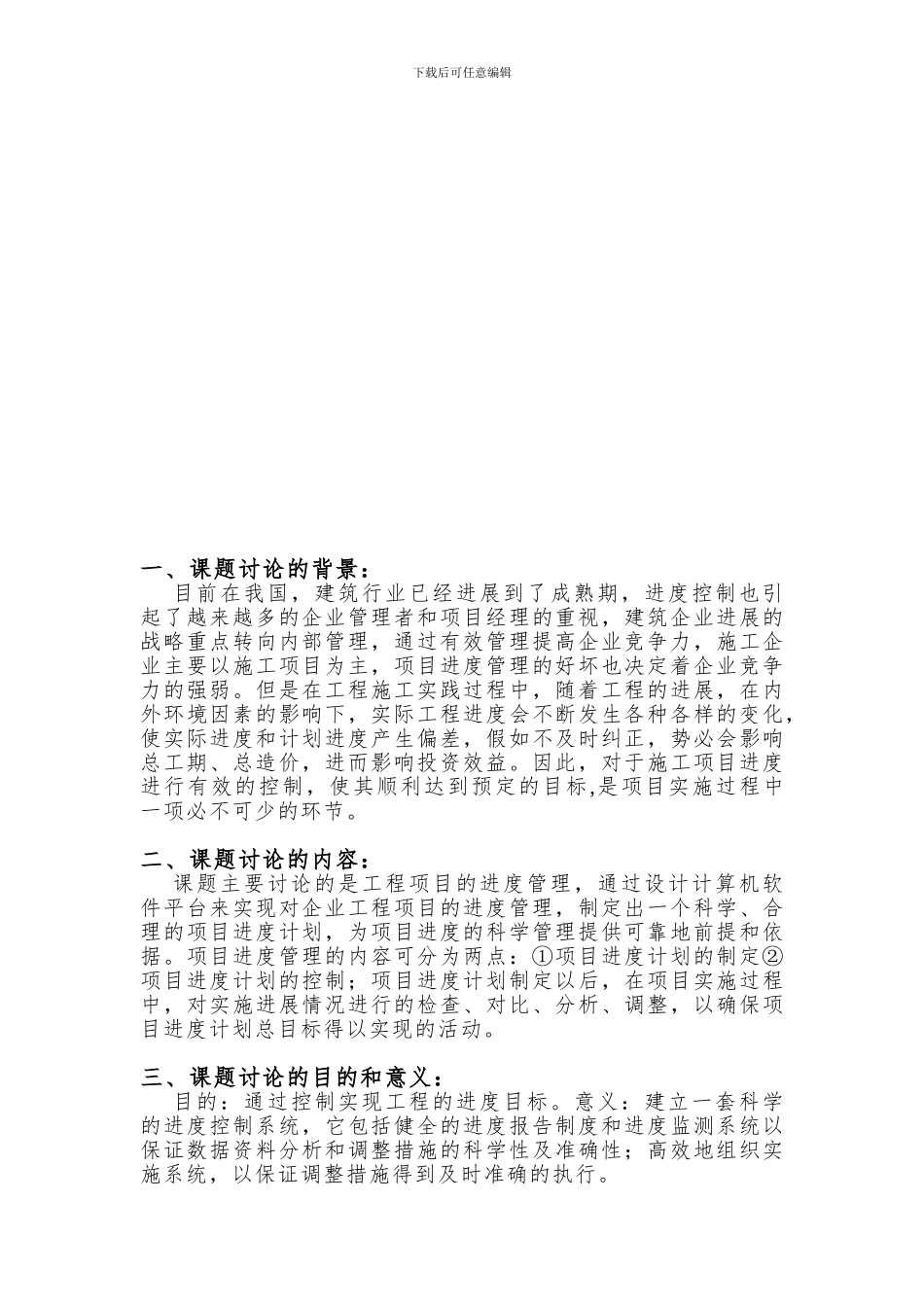 下载后可任意编辑

一、课题讨论的背景：

目前在我国，建筑行业已经进展到了成熟期，进度控制也引起了越来越多的企业管理者和项目经理的重视，建筑企业进展的战略重点转向内部管理，通过有效管理提高企业竞争力，施工企业主要以施工项目为主，项目进度管理的好坏也决定着企业竞争力的强弱。但是在工程施工实践过程中，随着工程的进展，在内外环境因素的影响下，实际工程进度会不断发生各种各样的变化，使实际进度和计划进度产生偏差，假如不及时纠正，势必会影响总工期、总造价，进而影响投资效益。因此，对于施工项目进度进行有效的控制，使其顺利达到预定的目标,是项目实施过程中一项必不可少的环节。

二、课题讨论的内容：

课题主要讨论的是工程项目的进度管理，通过设计计算机软件平台来实现对企业工程项目的进度管理，制定出一个科学、合理的项目进度计划，为项目进度的科学管理提供可靠地前提和依据。项目进度管理的内容可分为两点：①项目进度计划的制定②项目进度计划的控制；项目进度计划制定以后，在项目实施过程中，对实施进展情况进行的检查、对比、分析、调整，以确保项目进度计划总目标得以实现的活动。

三、课题讨论的目的和意义：

目的：通过控制实现工程的进度目标。意义：建立一套科学的进度控制系统，它包括健全的进度报告制度和进度监测系统以保证数据资料分析和调整措施的科学性及准确性；高效地组织实施系统，以保证调整措施得到及时准确的执行。